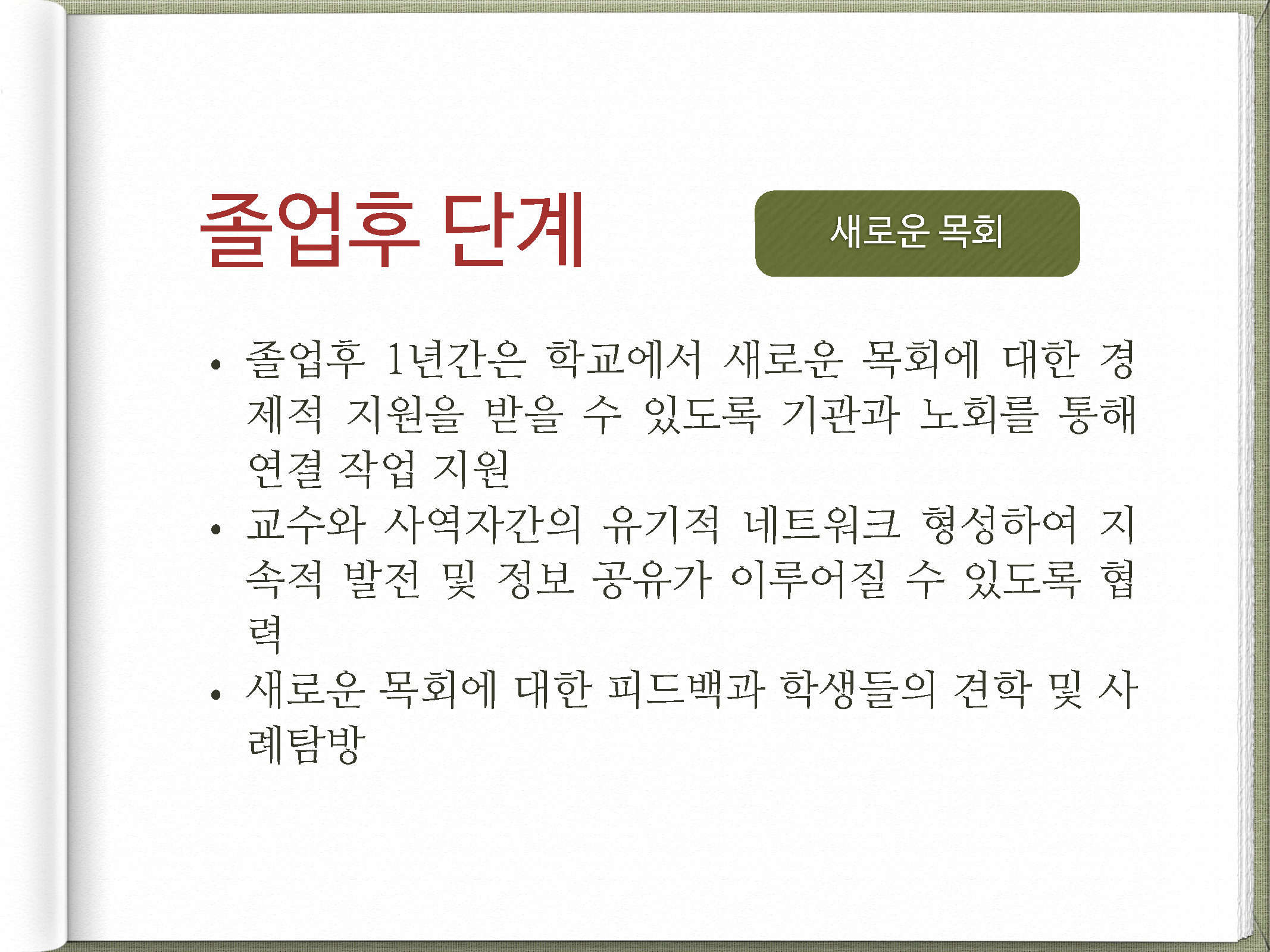 졸업후 단계

새로운 목회

• 졸업후 1년간은 학교에서 새로운 목회에 대한 경제적 지원을 받을 수 있도록 기관과 노회를 통해 연결 작업 지원
• 교수와 사역자간의 유기적 네트워크 형성하여 지속적 발전 및 정보 공유가 이루어질 수 있도록 협력
• 새로운 목회에 대한 피드백과 학생들의 견학 및 사례탐방